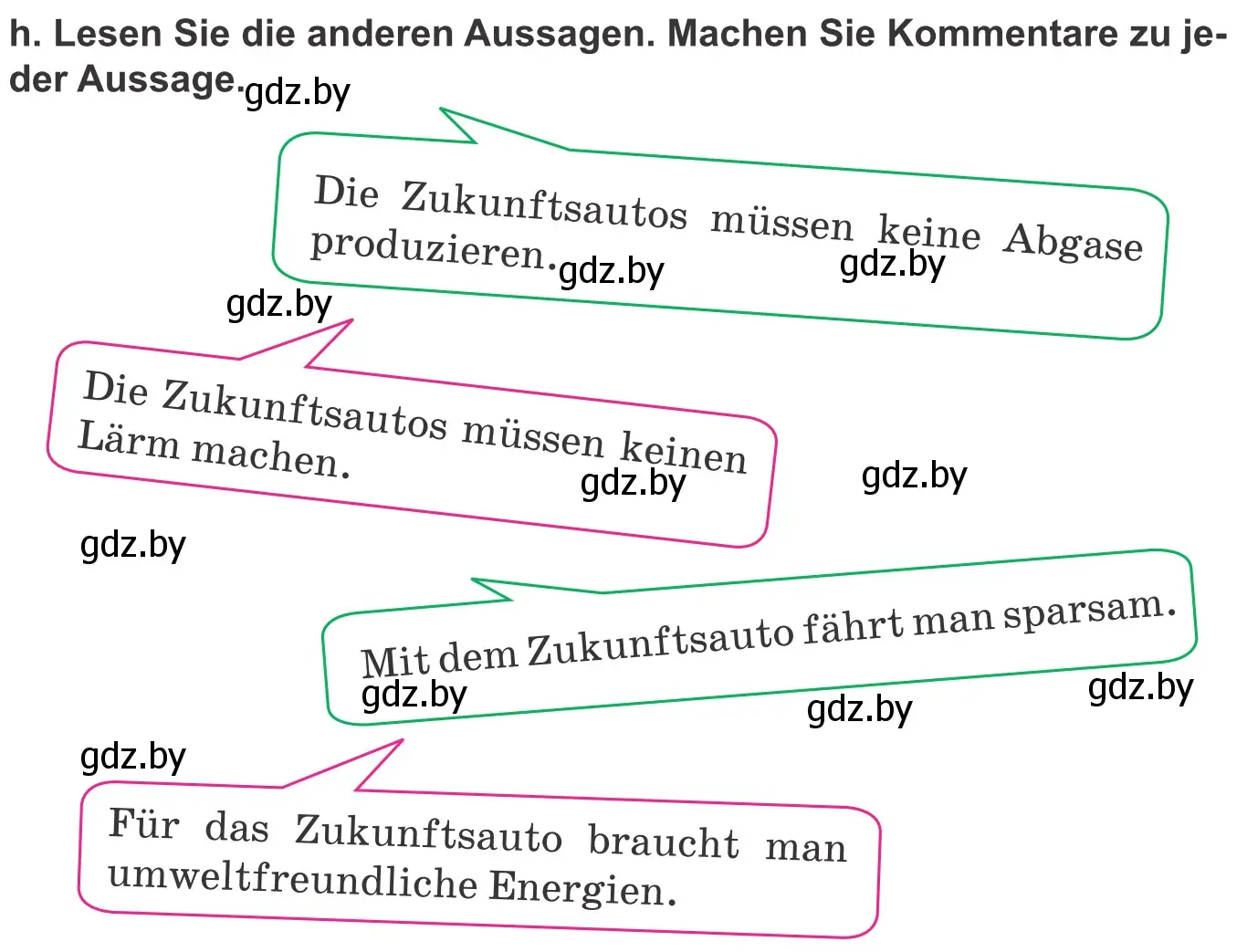 h. Lesen Sie die anderen Aussagen. Machen Sie Kommentare zu jeder Aussage. gdz.by

Die Zukunftsautos müssen keine Abgase produzieren. gdz.by gdz.by

gdz.by

Die Zukunftsautos müssen keinen Lärm machen. gdz.by gdz.by

gdz.by

Mit dem Zukunftsauto fährt man sparsam. gdz.by gdz.by gdz.by

gdz.by

Für das Zukunftsauto braucht man umweltfreundliche Energien.